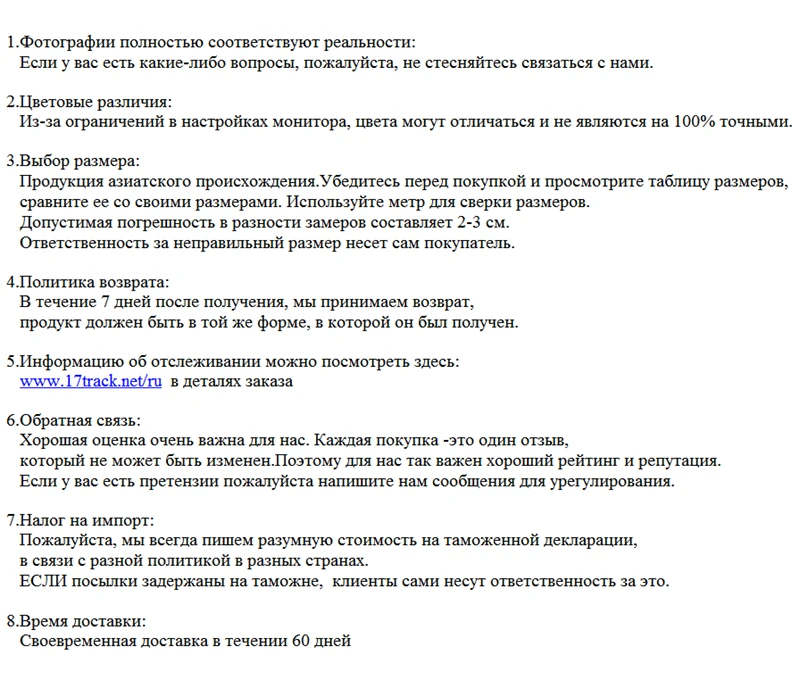 1.Фотографии полностью соответствуют реальности:
Если у вас есть какие-либо вопросы, пожалуйста, не стесняйтесь связаться с нами.

2.Цветовые различия:
Из-за ограничений в настройках монитора, цвета могут отличаться и не являются на 100% точными.

3.Выбор размера:
Продукция азиатского происхождения.Убедитесь перед покупкой и просмотрите таблицу размеров, сравните ее со своими размерами. Используйте метр для сверки размеров.
Допустимая погрешность в разности замеров составляет 2-3 см.
Ответственность за неправильный размер несет сам покупатель.

4.Политика возврата:
В течение 7 дней после получения, мы принимаем возврат,
продукт должен быть в той же форме, в которой он был получен.

5.Информацию об отслеживании можно посмотреть здесь:
www.17track.net/ru в деталях заказа

6.Обратная связь:
Хорошая оценка очень важна для нас. Каждая покупка -это один отзыв,
который не может быть изменен.Поэтому для нас так важен хороший рейтинг и репутация.
Если у вас есть претензии пожалуйста напишите нам сообщения для урегулирования.

7.Налог на импорт:
Пожалуйста, мы всегда пишем разумную стоимость на таможенной декларации,
в связи с разной политикой в разных странах.
ЕСЛИ посылки задержаны на таможне, клиенты сами несут ответственность за это.

8.Время доставки:
Своевременная доставка в течении 60 дней